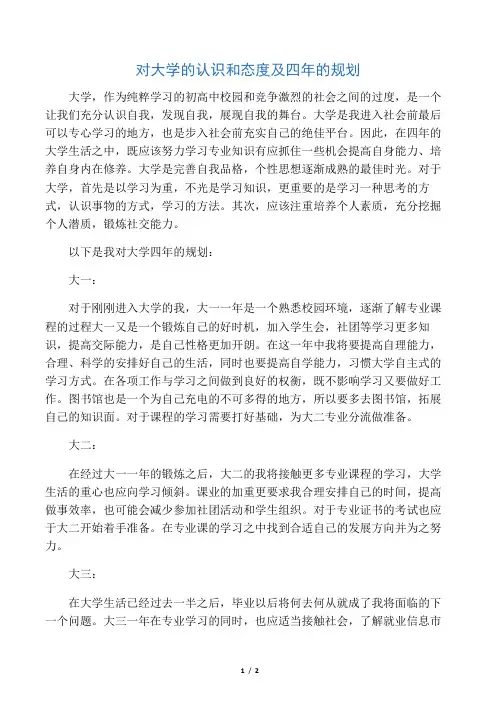 对大学的认识和态度及四年的规划

大学，作为纯粹学习的初高中校园和竞争激烈的社会之间的过度，是一个让我们充分认识自我，发现自我，展现自我的舞台。大学是我进入社会前最后可以专心学习的地方，也是步入社会前充实自己的绝佳平台。因此，在四年的大学生活之中，既应该努力学习专业知识有应抓住一些机会提高自身能力、培养自身内在修养。大学是完善自我品格，个性思想逐渐成熟的最佳时光。对于大学，首先是以学习为重，不光是学习知识，更重要的是学习一种思考的方式，认识事物的方式，学习的方法。其次，应该注重培养个人素质，充分挖掘个人潜质，锻炼社交能力。

以下是我对大学四年的规划：

大一：

对于刚刚进入大学的我，大一一年是一个熟悉校园环境，逐渐了解专业课程的过程大一又是一个锻炼自己的好时机，加入学生会，社团等学习更多知识，提高交际能力，是自己性格更加开朗。在这一年中我将要提高自理能力，合理、科学的安排好自己的生活，同时也要提高自学能力，习惯大学自主式的学习方式。在各项工作与学习之间做到良好的权衡，既不影响学习又要做好工作。图书馆也是一个为自己充电的不可多得的地方，所以要多去图书馆，拓展自己的知识面。对于课程的学习需要打好基础，为大二专业分流做准备。

大二：

在经过大一一年的锻炼之后，大二的我将接触更多专业课程的学习，大学生活的重心也应向学习倾斜。课业的加重更要求我合理安排自己的时间，提高做事效率，也可能会减少参加社团活动和学生组织。对于专业证书的考试也应于大二开始着手准备。在专业课的学习之中找到合适自己的发展方向并为之努力。

大三：

在大学生活已经过去一半之后，毕业以后将何去何从就成了我将面临的下一个问题。大三一年在专业学习的同时，也应适当接触社会，了解就业信息市

1 / 2